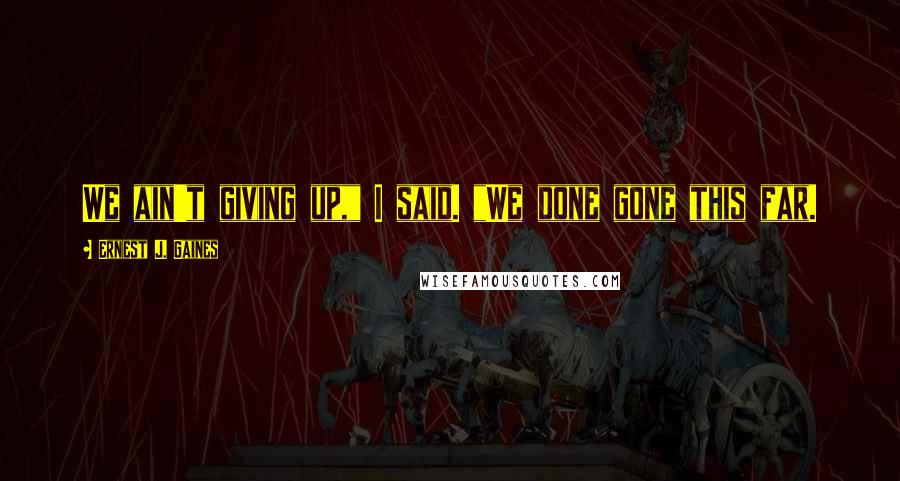 We ain't giving up," I said. "We done gone this far.

Ernest J. Gaines

WISEFAMOUSQUOTES.COM